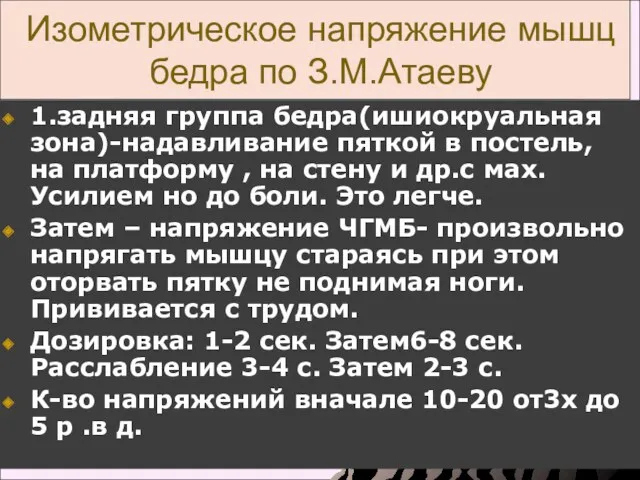 Изометрическое напряжение мышц бедра по З.М.Атаеву

1.задняя группа бедра(ишиокруальная зона)-надавливание пяткой в постель, на платформу , на стену и др.с мах. Усилием но до боли. Это легче.

Затем – напряжение ЧГМБ- произвольно напрягать мышцу стараясь при этом оторвать пятку не поднимая ноги. Прививается с трудом.

Дозировка: 1-2 сек. Затем6-8 сек. Расслабление 3-4 с. Затем 2-3 с.

К-во напряжений вначале 10-20 от3х до 5 р .в д.